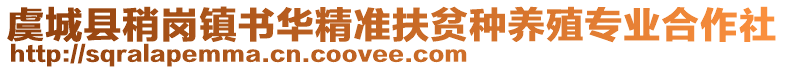 虞城县稍岗镇书华精准扶贫种养殖专业合作社
http://sqralapemma.cn.coovee.com